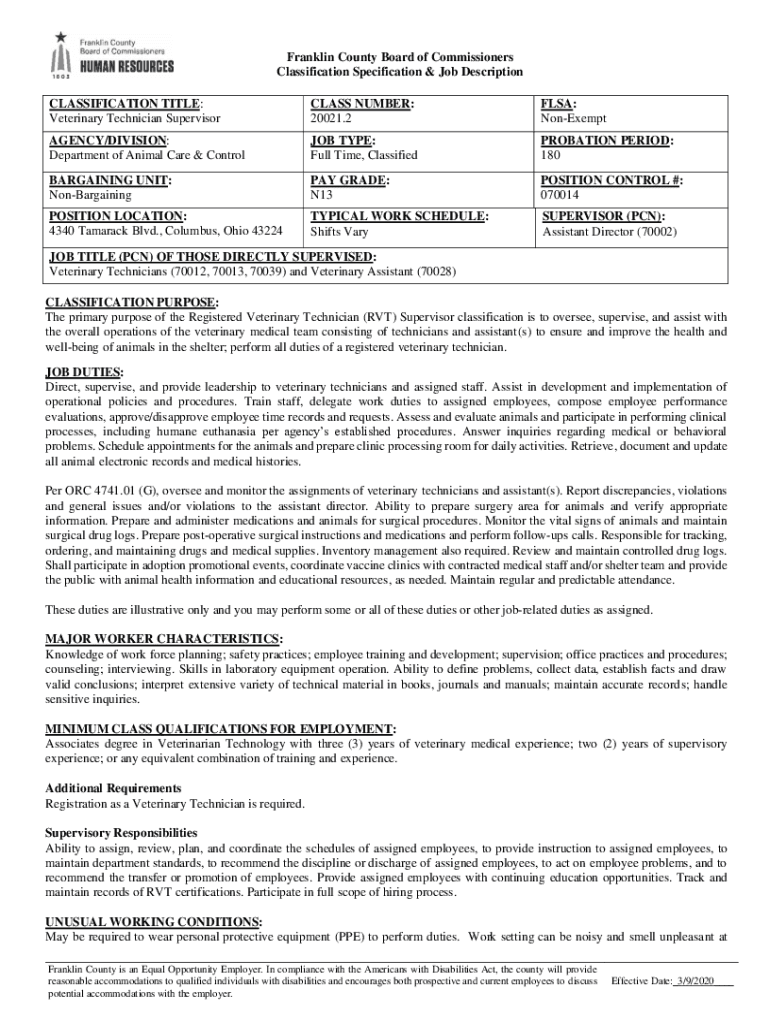 Franklin County Board of Commissioners HUMAN RESOURCES 1803

Franklin County Board of Commissioners
Classification Specification & Job Description

| CLASSIFICATION TITLE: Veterinary Technician Supervisor | CLASS NUMBER: 20021.2 | FLSA: Non-Exempt |
|---|---|---|
| AGENCY/DIVISION: Department of Animal Care & Control | JOB TYPE: Full Time, Classified | PROBATION PERIOD: 180 |
| BARGAINING UNIT: Non-Bargaining | PAY GRADE: N13 | POSITION CONTROL #: 070014 |
| POSITION LOCATION: 4340 Tamarack Blvd., Columbus, Ohio 43224 | TYPICAL WORK SCHEDULE: Shifts Vary | SUPERVISOR (PCN): Assistant Director (70002) |
| JOB TITLE (PCN) OF THOSE DIRECTLY SUPERVISED: Veterinary Technicians (70012, 70013, 70039) and Veterinary Assistant (70028) | | |

CLASSIFICATION PURPOSE:
The primary purpose of the Registered Veterinary Technician (RVT) Supervisor classification is to oversee, supervise, and assist with the overall operations of the veterinary medical team consisting of technicians and assistant(s) to ensure and improve the health and well-being of animals in the shelter; perform all duties of a registered veterinary technician.

JOB DUTIES:
Direct, supervise, and provide leadership to veterinary technicians and assigned staff. Assist in development and implementation of operational policies and procedures. Train staff, delegate work duties to assigned employees, compose employee performance evaluations, approve/disapprove employee time records and requests. Assess and evaluate animals and participate in performing clinical processes, including humane euthanasia per agency's established procedures. Answer inquiries regarding medical or behavioral problems. Schedule appointments for the animals and prepare clinic processing room for daily activities. Retrieve, document and update all animal electronic records and medical histories.

Per ORC 4741.01 (G), oversee and monitor the assignments of veterinary technicians and assistant(s). Report discrepancies, violations and general issues and/or violations to the assistant director. Ability to prepare surgery area for animals and verify appropriate information. Prepare and administer medications and animals for surgical procedures. Monitor the vital signs of animals and maintain surgical drug logs. Prepare post-operative surgical instructions and medications and perform follow-ups calls. Responsible for tracking, ordering, and maintaining drugs and medical supplies. Inventory management also required. Review and maintain controlled drug logs. Shall participate in adoption promotional events, coordinate vaccine clinics with contracted medical staff and/or shelter team and provide the public with animal health information and educational resources, as needed. Maintain regular and predictable attendance.

These duties are illustrative only and you may perform some or all of these duties or other job-related duties as assigned.

MAJOR WORKER CHARACTERISTICS:
Knowledge of work force planning; safety practices; employee training and development; supervision; office practices and procedures; counseling; interviewing. Skills in laboratory equipment operation. Ability to define problems, collect data, establish facts and draw valid conclusions; interpret extensive variety of technical material in books, journals and manuals; maintain accurate records; handle sensitive inquiries.

MINIMUM CLASS QUALIFICATIONS FOR EMPLOYMENT:
Associates degree in Veterinarian Technology with three (3) years of veterinary medical experience; two (2) years of supervisory experience; or any equivalent combination of training and experience.

Additional Requirements
Registration as a Veterinary Technician is required.

Supervisory Responsibilities
Ability to assign, review, plan, and coordinate the schedules of assigned employees, to provide instruction to assigned employees, to maintain department standards, to recommend the discipline or discharge of assigned employees, to act on employee problems, and to recommend the transfer or promotion of employees. Provide assigned employees with continuing education opportunities. Track and maintain records of RVT certifications. Participate in full scope of hiring process.

UNUSUAL WORKING CONDITIONS:
May be required to wear personal protective equipment (PPE) to perform duties. Work setting can be noisy and smell unpleasant at

Franklin County is an Equal Opportunity Employer. In compliance with the Americans with Disabilities Act, the county will provide reasonable accommodations to qualified individuals with disabilities and encourages both prospective and current employees to discuss potential accommodations with the employer.

Effective Date: 3/9/2020